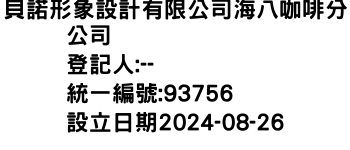 貝諾形象設計有限公司海八咖啡分公司
登記人:--
統一編號:93756
設立日期2024-08-26